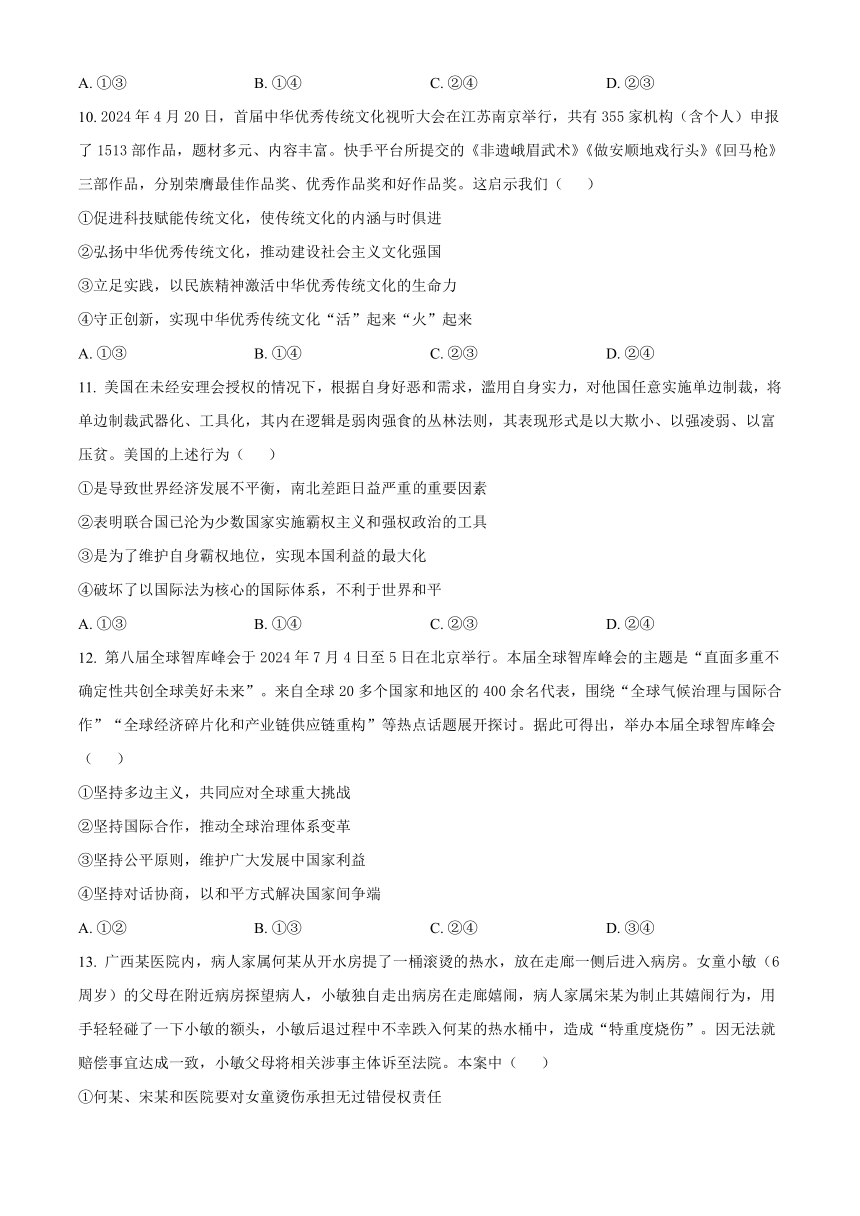 A. ①③　　B. ①④　　C. ②④　　D. ②③

10. 2024 年 4 月 20 日，首届中华优秀传统文化视听大会在江苏南京举行，共有 355 家机构（含个人）申报了 1513 部作品，题材多元、内容丰富。快手平台所提交的《非遗峨眉武术》《做安顺地戏行头》《回马枪》三部作品，分别荣膺最佳作品奖、优秀作品奖和好作品奖。这启示我们（　　）

①促进科技赋能传统文化，使传统文化的内涵与时俱进

②弘扬中华优秀传统文化，推动建设社会主义文化强国

③立足实践，以民族精神激活中华优秀传统文化的生命力

④守正创新，实现中华优秀传统文化“活”起来“火”起来

A. ①③　　B. ①④　　C. ②③　　D. ②④

11. 美国在未经安理会授权的情况下，根据自身好恶和需求，滥用自身实力，对他国任意实施单边制裁，将单边制裁武器化、工具化，其内在逻辑是弱肉强食的丛林法则，其表现形式是以大欺小、以强凌弱、以富压贫。美国的上述行为（　　）

①是导致世界经济发展不平衡，南北差距日益严重的重要因素

②表明联合国已沦为少数国家实施霸权主义和强权政治的工具

③是为了维护自身霸权地位，实现本国利益的最大化

④破坏了以国际法为核心的国际体系，不利于世界和平

A. ①③　　B. ①④　　C. ②③　　D. ②④

12. 第八届全球智库峰会于 2024 年 7 月 4 日至 5 日在北京举行。本届全球智库峰会的主题是“直面多重不确定性共创全球美好未来”。来自全球 20 多个国家和地区的 400 余名代表，围绕“全球气候治理与国际合作”“全球经济碎片化和产业链供应链重构”等热点话题展开探讨。据此可得出，举办本届全球智库峰会（　　）

①坚持多边主义，共同应对全球重大挑战

②坚持国际合作，推动全球治理体系变革

③坚持公平原则，维护广大发展中国家利益

④坚持对话协商，以和平方式解决国家间争端

A. ①②　　B. ①③　　C. ②④　　D. ③④

13. 广西某医院内，病人家属何某从开水房提了一桶滚烫的热水，放在走廊一侧后进入病房。女童小敏（6 周岁）的父母在附近病房探望病人，小敏独自走出病房在走廊嬉闹，病人家属宋某为制止其嬉闹行为，用手轻轻碰了一下小敏的额头，小敏后退过程中不幸跌入何某的热水桶中，造成“特重度烧伤”。因无法就赔偿事宜达成一致，小敏父母将相关涉事主体诉至法院。本案中（　　）

①何某、宋某和医院要对女童烫伤承担无过错侵权责任